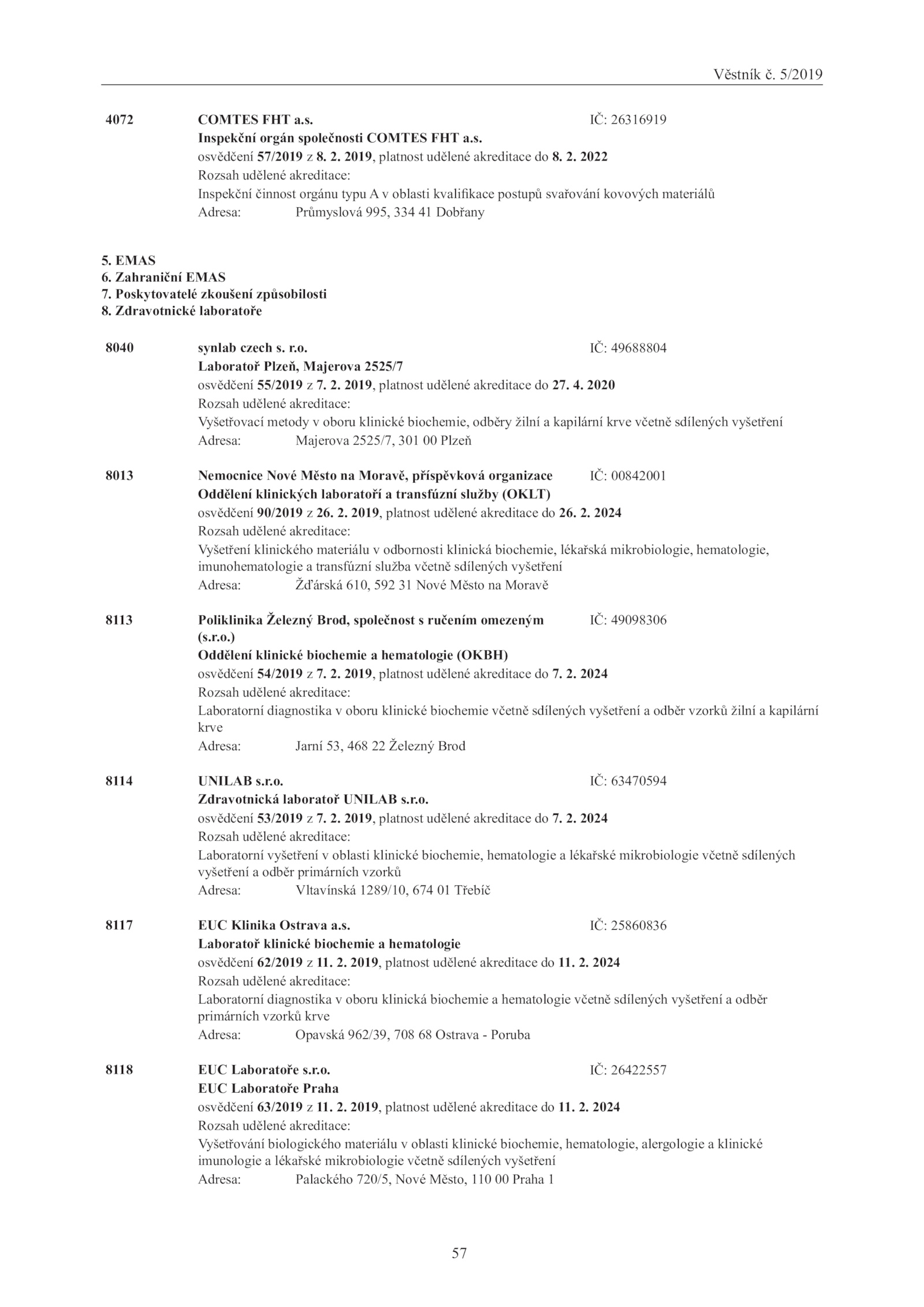 Věstník č. 5/2019

4072 COMTES FHT a.s. IČ: 26316919
Inspekční orgán společnosti COMTES FHT a.s.
osvědčení 57/2019 z 8. 2. 2019, platnost udělené akreditace do 8. 2. 2022
Rozsah udělené akreditace:
Inspekční činnost orgánu typu A v oblasti kvalifikace postupů svařování kovových materiálů
Adresa: Průmyslová 995, 334 41 Dobřany

5. EMAS
6. Zahraniční EMAS
7. Poskytovatelé zkoušení způsobilosti
8. Zdravotnické laboratoře

8040 synlab czech s. r.o. IČ: 49688804
Laboratoř Plzeň, Majerova 2525/7
osvědčení 55/2019 z 7. 2. 2019, platnost udělené akreditace do 27. 4. 2020
Rozsah udělené akreditace:
Vyšetřovací metody v oboru klinické biochemie, odběry žilní a kapilární krve včetně sdílených vyšetření
Adresa: Majerova 2525/7, 301 00 Plzeň

8013 Nemocnice Nové Město na Moravě, příspěvková organizace IČ: 00842001
Oddělení klinických laboratoří a transfúzní služby (OKLT)
osvědčení 90/2019 z 26. 2. 2019, platnost udělené akreditace do 26. 2. 2024
Rozsah udělené akreditace:
Vyšetření klinického materiálu v odbornosti klinická biochemie, lékařská mikrobiologie, hematologie, imunohematologie a transfúzní služba včetně sdílených vyšetření
Adresa: Žďárská 610, 592 31 Nové Město na Moravě

8113 Poliklinika Železný Brod, společnost s ručením omezeným (s.r.o.) IČ: 49098306
Oddělení klinické biochemie a hematologie (OKBH)
osvědčení 54/2019 z 7. 2. 2019, platnost udělené akreditace do 7. 2. 2024
Rozsah udělené akreditace:
Laboratorní diagnostika v oboru klinické biochemie včetně sdílených vyšetření a odběr vzorků žilní a kapilární krve
Adresa: Jarní 53, 468 22 Železný Brod

8114 UNILAB s.r.o. IČ: 63470594
Zdravotnická laboratoř UNILAB s.r.o.
osvědčení 53/2019 z 7. 2. 2019, platnost udělené akreditace do 7. 2. 2024
Rozsah udělené akreditace:
Laboratorní vyšetření v oblasti klinické biochemie, hematologie a lékařské mikrobiologie včetně sdílených vyšetření a odběr primárních vzorků
Adresa: Vltavínská 1289/10, 674 01 Třebíč

8117 EUC Klinika Ostrava a.s. IČ: 25860836
Laboratoř klinické biochemie a hematologie
osvědčení 62/2019 z 11. 2. 2019, platnost udělené akreditace do 11. 2. 2024
Rozsah udělené akreditace:
Laboratorní diagnostika v oboru klinická biochemie a hematologie včetně sdílených vyšetření a odběr primárních vzorků krve
Adresa: Opavská 962/39, 708 68 Ostrava - Poruba

8118 EUC Laboratoře s.r.o. IČ: 26422557
EUC Laboratoře Praha
osvědčení 63/2019 z 11. 2. 2019, platnost udělené akreditace do 11. 2. 2024
Rozsah udělené akreditace:
Vyšetřování biologického materiálu v oblasti klinické biochemie, hematologie, alergologie a klinické imunologie a lékařské mikrobiologie včetně sdílených vyšetření
Adresa: Palackého 720/5, Nové Město, 110 00 Praha 1

57